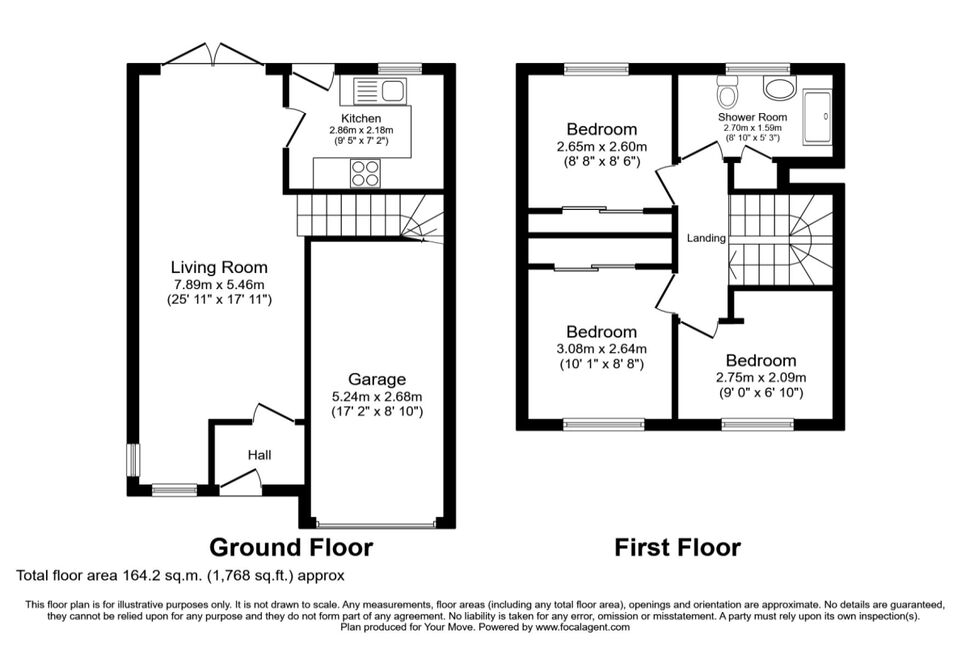 Kitchen
2.86m x 2.18m
(9' 5" x 7' 2")

Living Room
7.89m x 5.46m
(25' 11" x 17' 11")

Garage
5.24m x 2.68m
(17' 2" x 8' 10")

Hall

Bedroom
2.65m x 2.60m
(8' 8" x 8' 6")

Shower Room
2.70m x 1.59m
(8' 10" x 5' 3")

Landing

Bedroom
3.08m x 2.64m
(10' 1" x 8' 8")

Bedroom
2.75m x 2.09m
(9' 0" x 6' 10")

Ground Floor

First Floor

Total floor area 164.2 sq.m. (1,768 sq.ft.) approx

This floor plan is for illustrative purposes only. It is not drawn to scale. Any measurements, floor areas (including any total floor area), openings and orientation are approximate. No details are guaranteed, they cannot be relied upon for any purpose and they do not form part of any agreement. No liability is taken for any error, omission or misstatement. A party must rely upon its own inspection(s). Plan produced for Your Move. Powered by www.focalagent.com